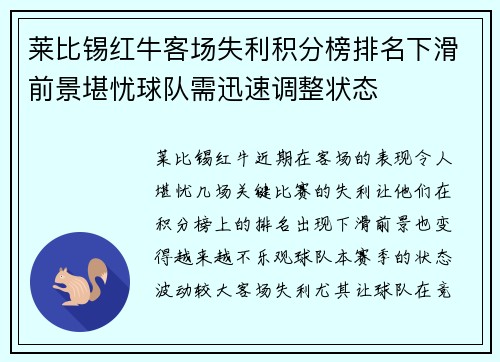 莱比锡红牛客场失利积分榜排名下滑前景堪忧球队需迅速调整状态

莱比锡红牛近期在客场的表现令人堪忧几场关键比赛的失利让他们在积分榜上的排名出现下滑前景也变得越来越不乐观球队本赛季的状态波动较大客场失利尤其让球队在竞